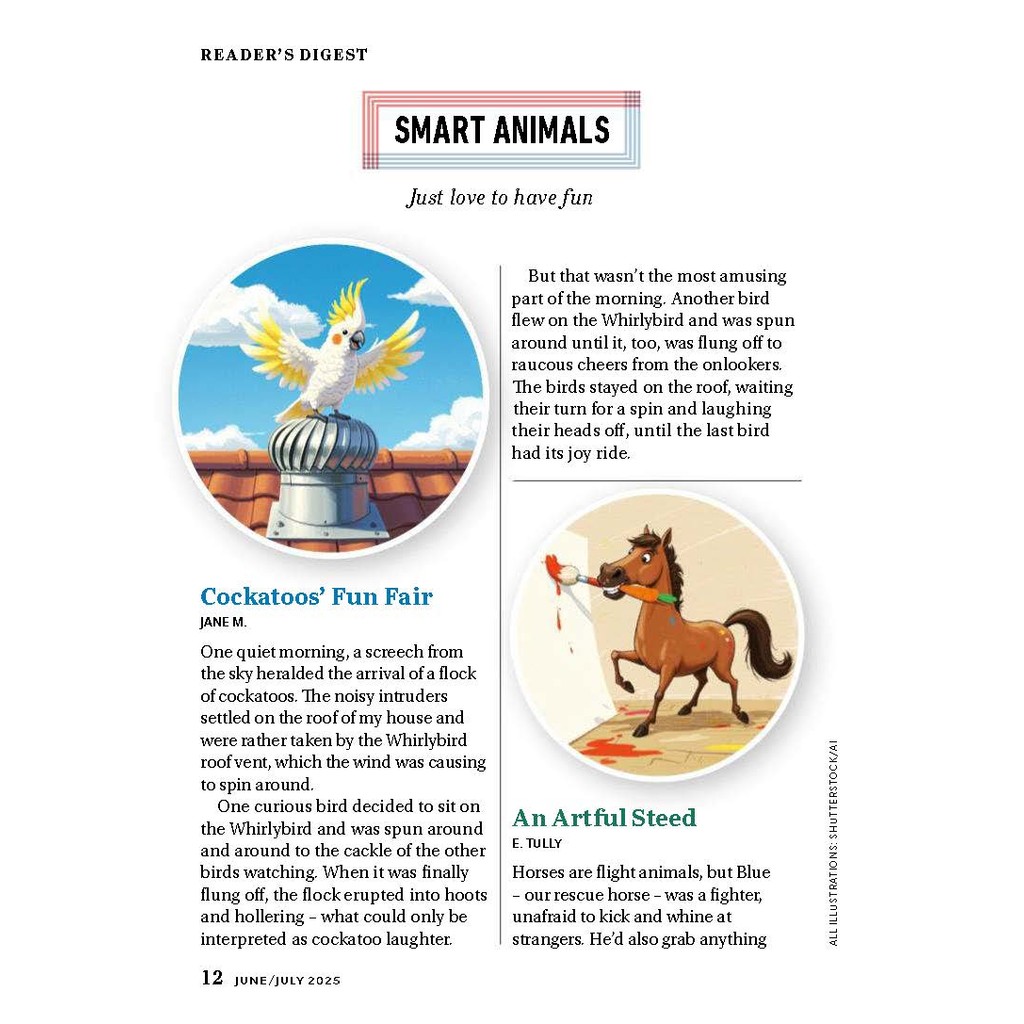 READER'S DIGEST

SMART ANIMALS

Just love to have fun

Cockatoos' Fun Fair

JANE M.

One quiet morning, a screech from the sky heralded the arrival of a flock of cockatoos. The noisy intruders settled on the roof of my house and were rather taken by the Whirlybird roof vent, which the wind was causing to spin around.

One curious bird decided to sit on the Whirlybird and was spun around and around to the cackle of the other birds watching. When it was finally flung off, the flock erupted into hoots and hollering – what could only be interpreted as cockatoo laughter.

But that wasn't the most amusing part of the morning. Another bird flew on the Whirlybird and was spun around until it, too, was flung off to raucous cheers from the onlookers. The birds stayed on the roof, waiting their turn for a spin and laughing their heads off, until the last bird had its joy ride.

An Artful Steed

E. TULLY

Horses are flight animals, but Blue – our rescue horse – was a fighter, unafraid to kick and whine at strangers. He'd also grab anything

ALL ILLUSTRATIONS: SHUTTERSTOCK/AI

12 JUNE/JULY 2025